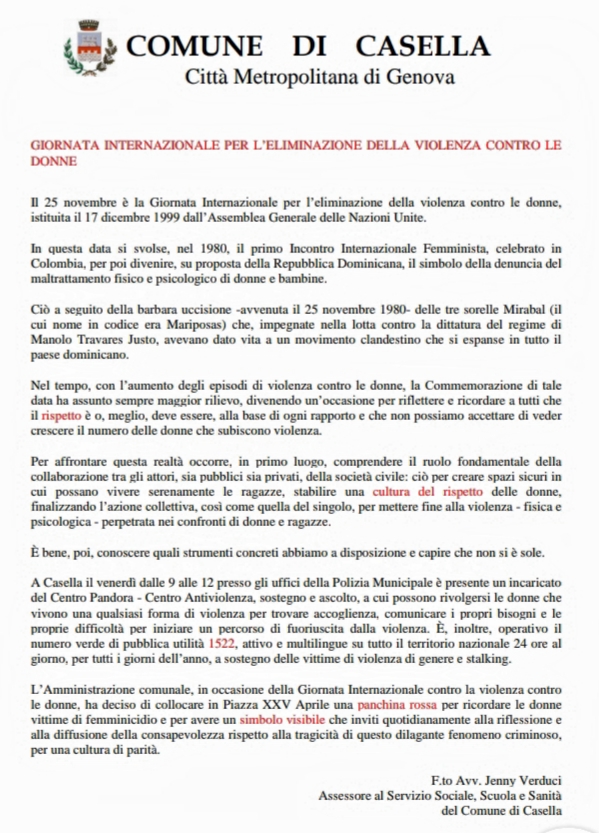 COMUNE DI CASELLA
Città Metropolitana di Genova

GIORNATA INTERNAZIONALE PER L'ELIMINAZIONE DELLA VIOLENZA CONTRO LE DONNE

Il 25 novembre è la Giornata Internazionale per l'eliminazione della violenza contro le donne, istituita il 17 dicembre 1999 dall'Assemblea Generale delle Nazioni Unite.

In questa data si svolse, nel 1980, il primo Incontro Internazionale Femminista, celebrato in Colombia, per poi divenire, su proposta della Repubblica Dominicana, il simbolo della denuncia del maltrattamento fisico e psicologico di donne e bambine.

Ciò a seguito della barbara uccisione -avvenuta il 25 novembre 1980- delle tre sorelle Mirabal (il cui nome in codice era Mariposas) che, impegnate nella lotta contro la dittatura del regime di Manolo Travares Justo, avevano dato vita a un movimento clandestino che si espanse in tutto il paese dominicano.

Nel tempo, con l'aumento degli episodi di violenza contro le donne, la Commemorazione di tale data ha assunto sempre maggior rilievo, divenendo un'occasione per riflettere e ricordare a tutti che il rispetto è o, meglio, deve essere, alla base di ogni rapporto e che non possiamo accettare di veder crescere il numero delle donne che subiscono violenza.

Per affrontare questa realtà occorre, in primo luogo, comprendere il ruolo fondamentale della collaborazione tra gli attori, sia pubblici sia privati, della società civile: ciò per creare spazi sicuri in cui possano vivere serenamente le ragazze, stabilire una cultura del rispetto delle donne, finalizzando l'azione collettiva, così come quella del singolo, per mettere fine alla violenza - fisica e psicologica - perpetrata nei confronti di donne e ragazze.

È bene, poi, conoscere quali strumenti concreti abbiamo a disposizione e capire che non si è sole.

A Casella il venerdì dalle 9 alle 12 presso gli uffici della Polizia Municipale è presente un incaricato del Centro Pandora - Centro Antiviolenza, sostegno e ascolto, a cui possono rivolgersi le donne che vivono una qualsiasi forma di violenza per trovare accoglienza, comunicare i propri bisogni e le proprie difficoltà per iniziare un percorso di fuoriuscita dalla violenza. È, inoltre, operativo il numero verde di pubblica utilità 1522, attivo e multilingue su tutto il territorio nazionale 24 ore al giorno, per tutti i giorni dell'anno, a sostegno delle vittime di violenza di genere e stalking.

L'Amministrazione comunale, in occasione della Giornata Internazionale contro la violenza contro le donne, ha deciso di collocare in Piazza XXV Aprile una panchina rossa per ricordare le donne vittime di femminicidio e per avere un simbolo visibile che inviti quotidianamente alla riflessione e alla diffusione della consapevolezza rispetto alla tragicità di questo dilagante fenomeno criminoso, per una cultura di parità.

F.to Avv. Jenny Verduci
Assessore al Servizio Sociale, Scuola e Sanità
del Comune di Casella